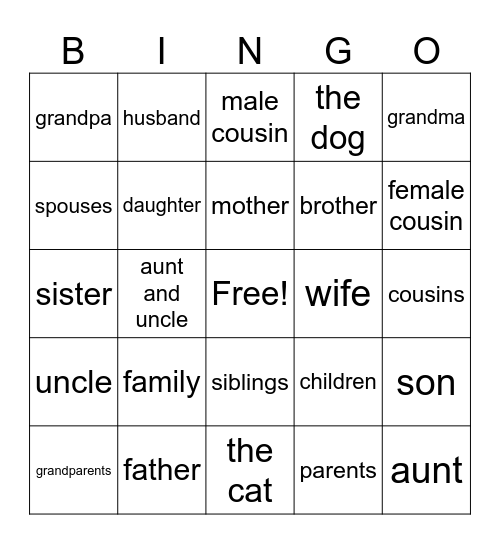 | B | I | N | G | O |
|---|---|---|---|---|
| grandpa | husband | male cousin | the dog | grandma |
| spouses | daughter | mother | brother | female cousin |
| sister | aunt and uncle | Free! | wife | cousins |
| uncle | family | siblings | children | son |
| grandparents | father | the cat | parents | aunt |